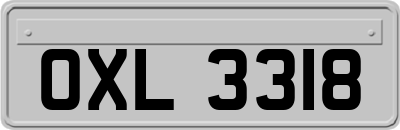 OXL 3318